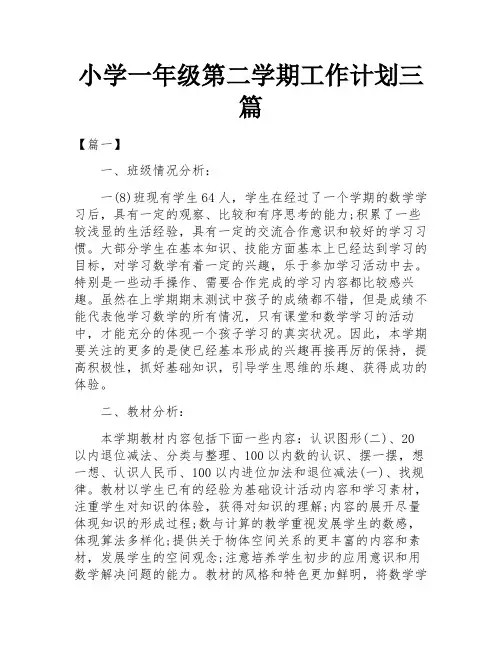 小学一年级第二学期工作计划三篇

【篇一】

一、班级情况分析：

一(8)班现有学生64人，学生在经过了一个学期的数学学习后，具有一定的观察、比较和有序思考的能力;积累了一些较浅显的生活经验，具有一定的交流合作意识和较好的学习习惯。大部分学生在基本知识、技能方面基本上已经达到学习的目标，对学习数学有着一定的兴趣，乐于参加学习活动中去。特别是一些动手操作、需要合作完成的学习内容都比较感兴趣。虽然在上学期期末测试中孩子的成绩都不错，但是成绩不能代表他学习数学的所有情况，只有课堂和数学学习的活动中，才能充分的体现一个孩子学习的真实状况。因此，本学期要关注的更多的是使已经基本形成的兴趣再接再厉的保持，提高积极性，抓好基础知识，引导学生思维的乐趣、获得成功的体验。

二、教材分析：

本学期教材内容包括下面一些内容：认识图形(二)、20以内退位减法、分类与整理、100以内数的认识、摆一摆，想一想、认识人民币、100以内进位加法和退位减法(一)、找规律。教材以学生已有的经验为基础设计活动内容和学习素材，注重学生对知识的体验，获得对知识的理解;内容的展开尽量体现知识的形成过程;数与计算的教学重视发展学生的数感，体现算法多样化;提供关于物体空间关系的更丰富的内容和素材，发展学生的空间观念;注意培养学生初步的应用意识和用数学解决问题的能力。教材的风格和特色更加鲜明，将数学学